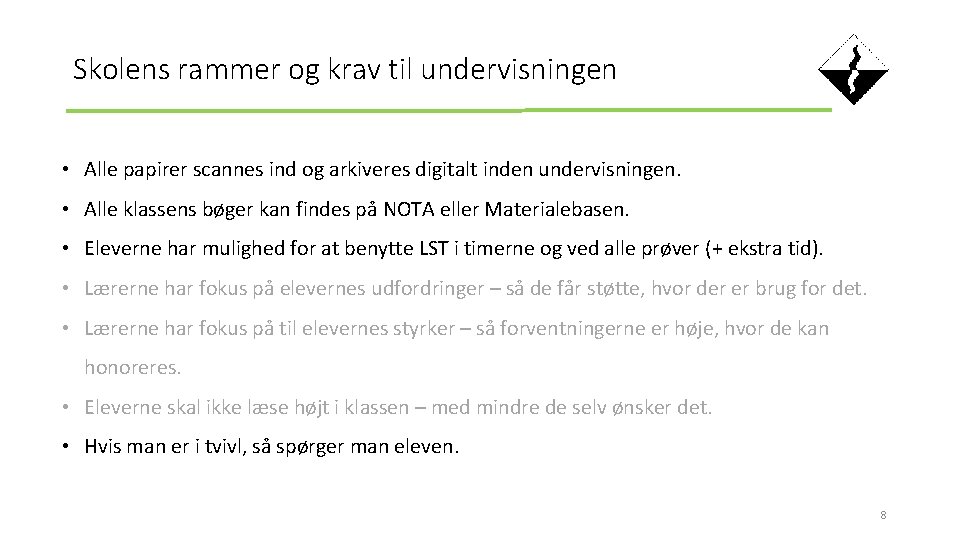 Skolens rammer og krav til undervisningen

• Alle papirer scannes ind og arkiveres digitalt inden undervisningen.

• Alle klassens bøger kan findes på NOTA eller Materialebasen.

• Eleverne har mulighed for at benytte LST i timerne og ved alle prøver (+ ekstra tid).

• Lærerne har fokus på elevernes udfordringer – så de får støtte, hvor der er brug for det.

• Lærerne har fokus på til elevernes styrker – så forventningerne er høje, hvor de kan honoreres.

• Eleverne skal ikke læse højt i klassen – med mindre de selv ønsker det.

• Hvis man er i tvivl, så spørger man eleven.

8